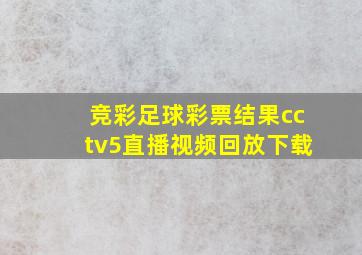 竞彩足球彩票结果cctv5直播视频回放下载